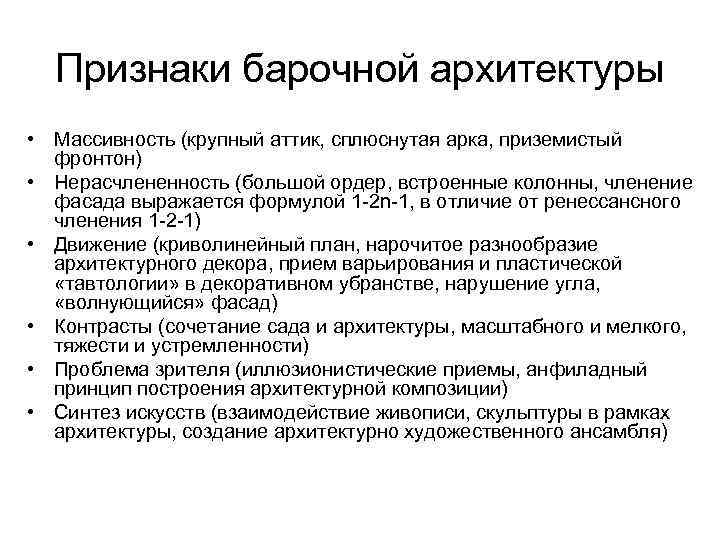 Признаки барочной архитектуры

• Массивность (крупный аттик, сплюснутая арка, приземистый фронтон)
• Нерасчлененность (большой ордер, встроенные колонны, членение фасада выражается формулой 1-2n-1, в отличие от ренессансного членения 1-2-1)
• Движение (криволинейный план, нарочитое разнообразие архитектурного декора, прием варьирования и пластической «тавтологии» в декоративном убранстве, нарушение угла, «волнующийся» фасад)
• Контрасты (сочетание сада и архитектуры, масштабного и мелкого, тяжести и устремленности)
• Проблема зрителя (иллюзионистические приемы, анфиладный принцип построения архитектурной композиции)
• Синтез искусств (взаимодействие живописи, скульптуры в рамках архитектуры, создание архитектурно художественного ансамбля)